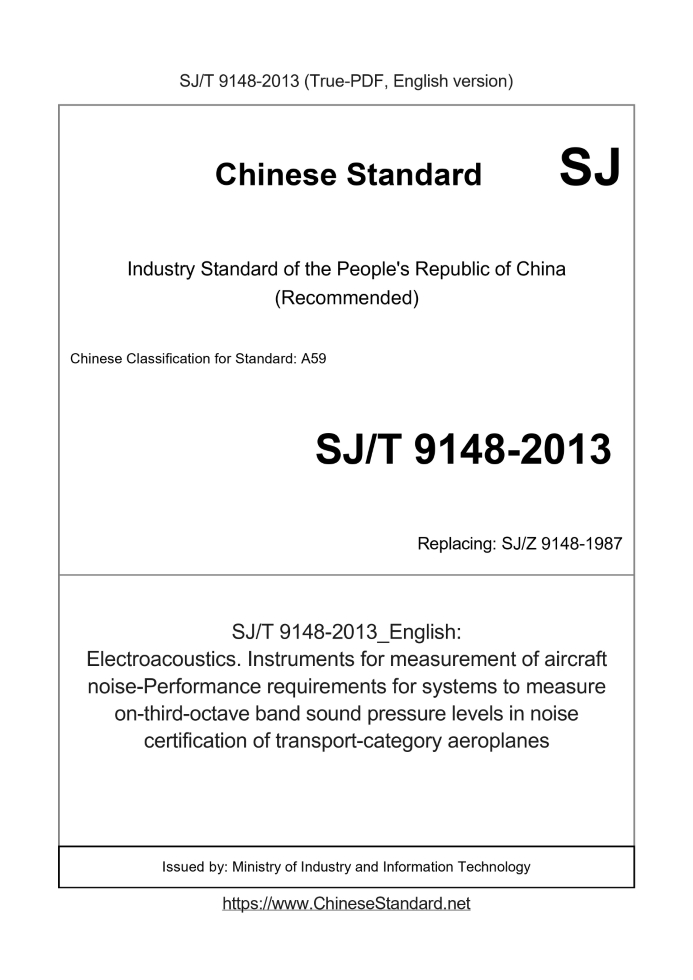 SJ/T 9148-2013 (True-PDF, English version)

Chinese Standard SJ

Industry Standard of the People's Republic of China
(Recommended)

Chinese Classification for Standard: A59

SJ/T 9148-2013

Replacing: SJ/Z 9148-1987

SJ/T 9148-2013_English:
Electroacoustics. Instruments for measurement of aircraft noise-Performance requirements for systems to measure on-third-octave band sound pressure levels in noise certification of transport-category aeroplanes

Issued by: Ministry of Industry and Information Technology

https://www.ChineseStandard.net